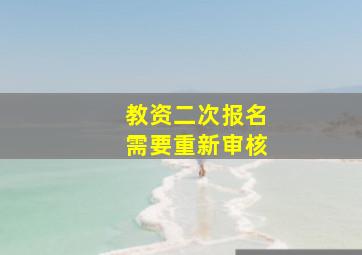 教资二次报名
需要重新审核